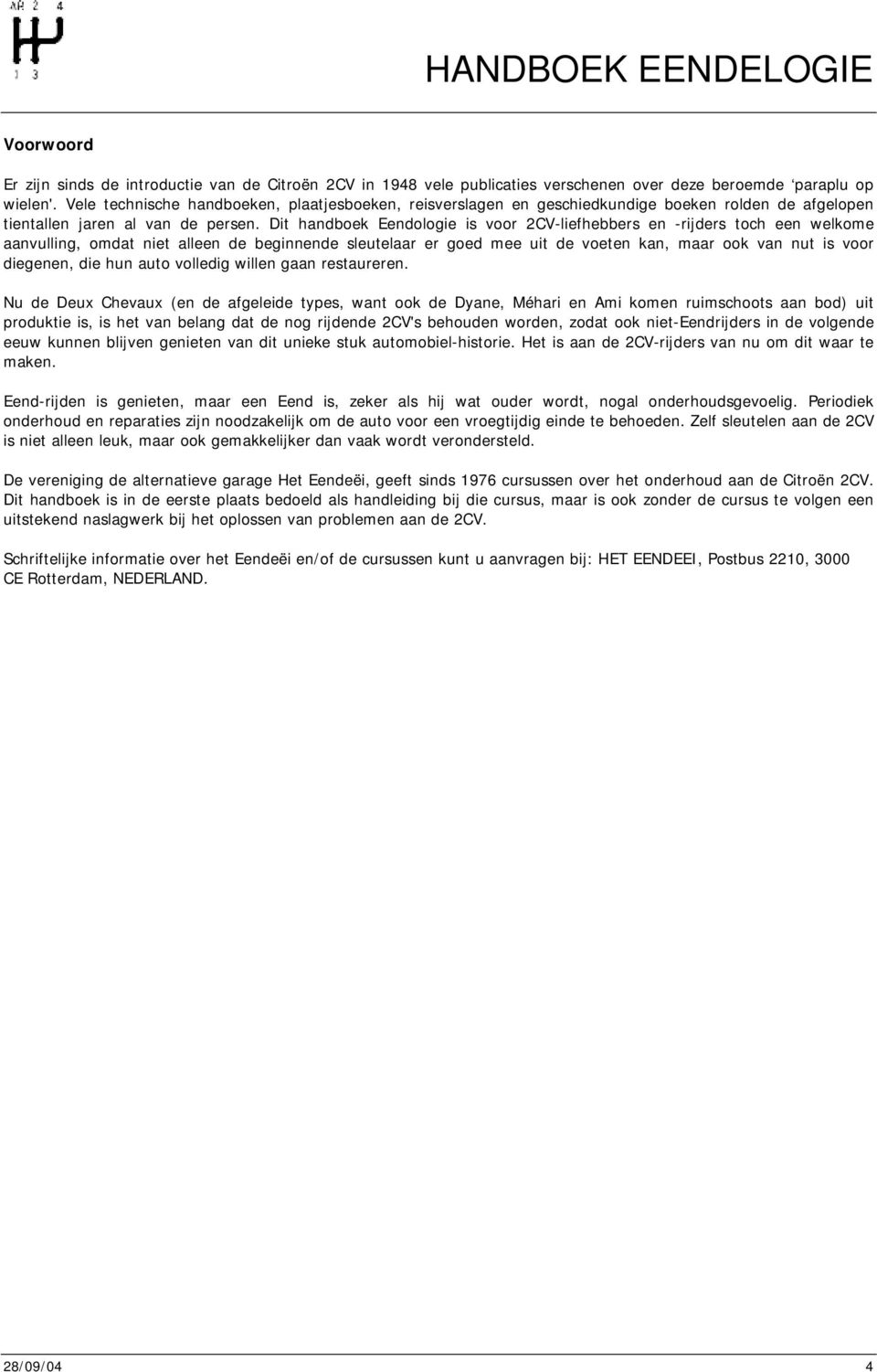 AR 2 4

1 3

HANDBOEK EENDELOGIE

Voorwoord

Er zijn sinds de introductie van de Citroën 2CV in 1948 vele publicaties verschenen over deze beroemde ‘paraplu op wielen'. Vele technische handboeken, plaatjesboeken, reisverslagen en geschiedkundige boeken rolden de afgelopen tientallen jaren al van de persen. Dit handboek Eendologie is voor 2CV-liefhebbers en -rijders toch een welkome aanvulling, omdat niet alleen de beginnende sleutelaar er goed mee uit de voeten kan, maar ook van nut is voor diegenen, die hun auto volledig willen gaan restaureren.

Nu de Deux Chevaux (en de afgeleide types, want ook de Dyane, Méhari en Ami komen ruimschoots aan bod) uit produktie is, is het van belang dat de nog rijdende 2CV's behouden worden, zodat ook niet-Eendrijders in de volgende eeuw kunnen blijven genieten van dit unieke stuk automobiel-historie. Het is aan de 2CV-rijders van nu om dit waar te maken.

Eend-rijden is genieten, maar een Eend is, zeker als hij wat ouder wordt, nogal onderhoudsgevoelig. Periodiek onderhoud en reparaties zijn noodzakelijk om de auto voor een vroegtijdig einde te behoeden. Zelf sleutelen aan de 2CV is niet alleen leuk, maar ook gemakkelijker dan vaak wordt verondersteld.

De vereniging de alternatieve garage Het Eendeëi, geeft sinds 1976 cursussen over het onderhoud aan de Citroën 2CV. Dit handboek is in de eerste plaats bedoeld als handleiding bij die cursus, maar is ook zonder de cursus te volgen een uitstekend naslagwerk bij het oplossen van problemen aan de 2CV.

Schriftelijke informatie over het Eendeëi en/of de cursussen kunt u aanvragen bij: HET EENDEEI, Postbus 2210, 3000 CE Rotterdam, NEDERLAND.

28/09/04 4